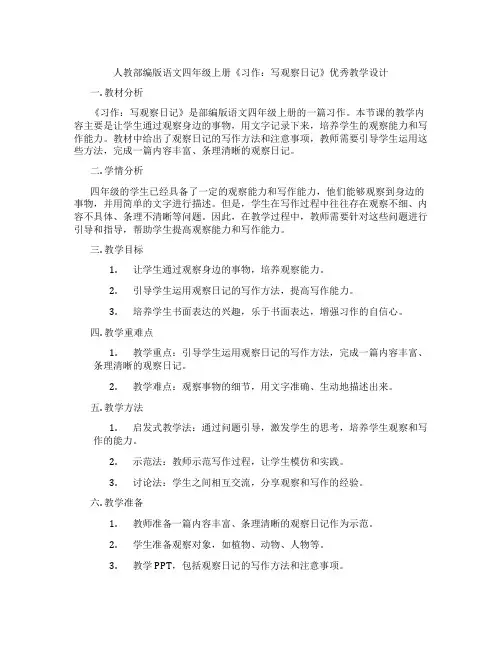 人教部编版语文四年级上册《习作：写观察日记》优秀教学设计

一. 教材分析

《习作：写观察日记》是部编版语文四年级上册的一篇习作。本节课的教学内容主要是让学生通过观察身边的事物，用文字记录下来，培养学生的观察能力和写作能力。教材中给出了观察日记的写作方法和注意事项，教师需要引导学生运用这些方法，完成一篇内容丰富、条理清晰的观察日记。

二. 学情分析

四年级的学生已经具备了一定的观察能力和写作能力，他们能够观察到身边的事物，并用简单的文字进行描述。但是，学生在写作过程中往往存在观察不细、内容不具体、条理不清晰等问题。因此，在教学过程中，教师需要针对这些问题进行引导和指导，帮助学生提高观察能力和写作能力。

三. 教学目标

1. 让学生通过观察身边的事物，培养观察能力。

2. 引导学生运用观察日记的写作方法，提高写作能力。

3. 培养学生书面表达的兴趣，乐于书面表达，增强习作的自信心。

四. 教学重难点

1. 教学重点：引导学生运用观察日记的写作方法，完成一篇内容丰富、条理清晰的观察日记。

2. 教学难点：观察事物的细节，用文字准确、生动地描述出来。

五. 教学方法

1. 启发式教学法：通过问题引导，激发学生的思考，培养学生观察和写作的能力。

2. 示范法：教师示范写作过程，让学生模仿和实践。

3. 讨论法：学生之间相互交流，分享观察和写作的经验。

六. 教学准备

1. 教师准备一篇内容丰富、条理清晰的观察日记作为示范。

2. 学生准备观察对象，如植物、动物、人物等。

3. 教学PPT，包括观察日记的写作方法和注意事项。